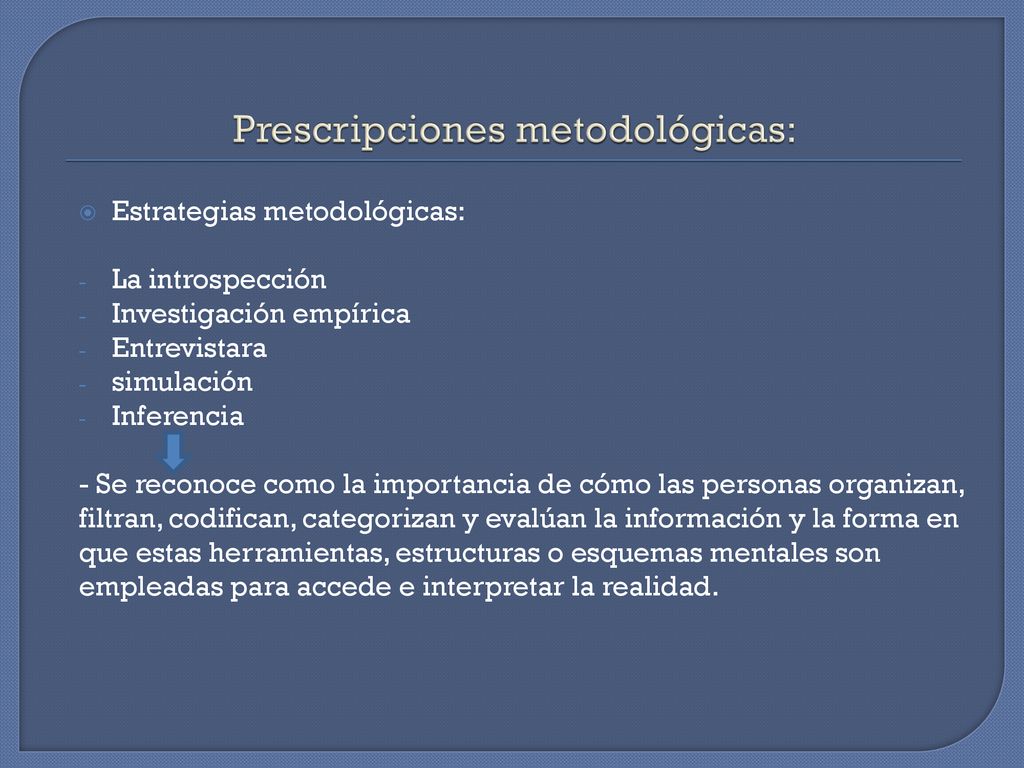 Prescripciones metodológicas:

Estrategias metodológicas:

- La introspección
- Investigación empírica
- Entrevistara
- simulación
- Inferencia

- Se reconoce como la importancia de cómo las personas organizan, filtran, codifican, categorizan y evalúan la información y la forma en que estas herramientas, estructuras o esquemas mentales son empleadas para accede e interpretar la realidad.